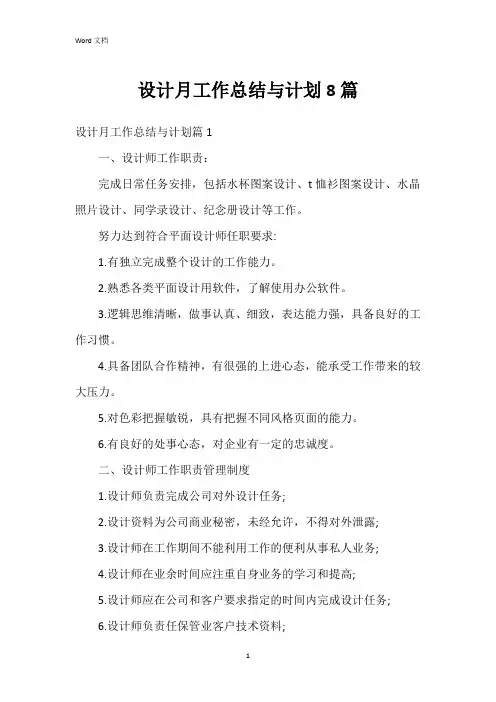 Word 文档

设计月工作总结与计划 8 篇

设计月工作总结与计划篇 1

一、设计师工作职责：

完成日常任务安排，包括水杯图案设计、t 恤衫图案设计、水晶照片设计、同学录设计、纪念册设计等工作。

努力达到符合平面设计师任职要求:

1.有独立完成整个设计的工作能力。

2.熟悉各类平面设计用软件，了解使用办公软件。

3.逻辑思维清晰，做事认真、细致，表达能力强，具备良好的工作习惯。

4.具备团队合作精神，有很强的上进心态，能承受工作带来的较大压力。

5.对色彩把握敏锐，具有把握不同风格页面的能力。

6.有良好的处事心态，对企业有一定的忠诚度。

二、设计师工作职责管理制度

1.设计师负责完成公司对外设计任务;

2.设计资料为公司商业秘密，未经允许，不得对外泄露;

3.设计师在工作期间不能利用工作的便利从事私人业务;

4.设计师在业余时间应注重自身业务的学习和提高;

5.设计师应在公司和客户要求指定的时间内完成设计任务;

6.设计师负责任保管业客户技术资料;

1